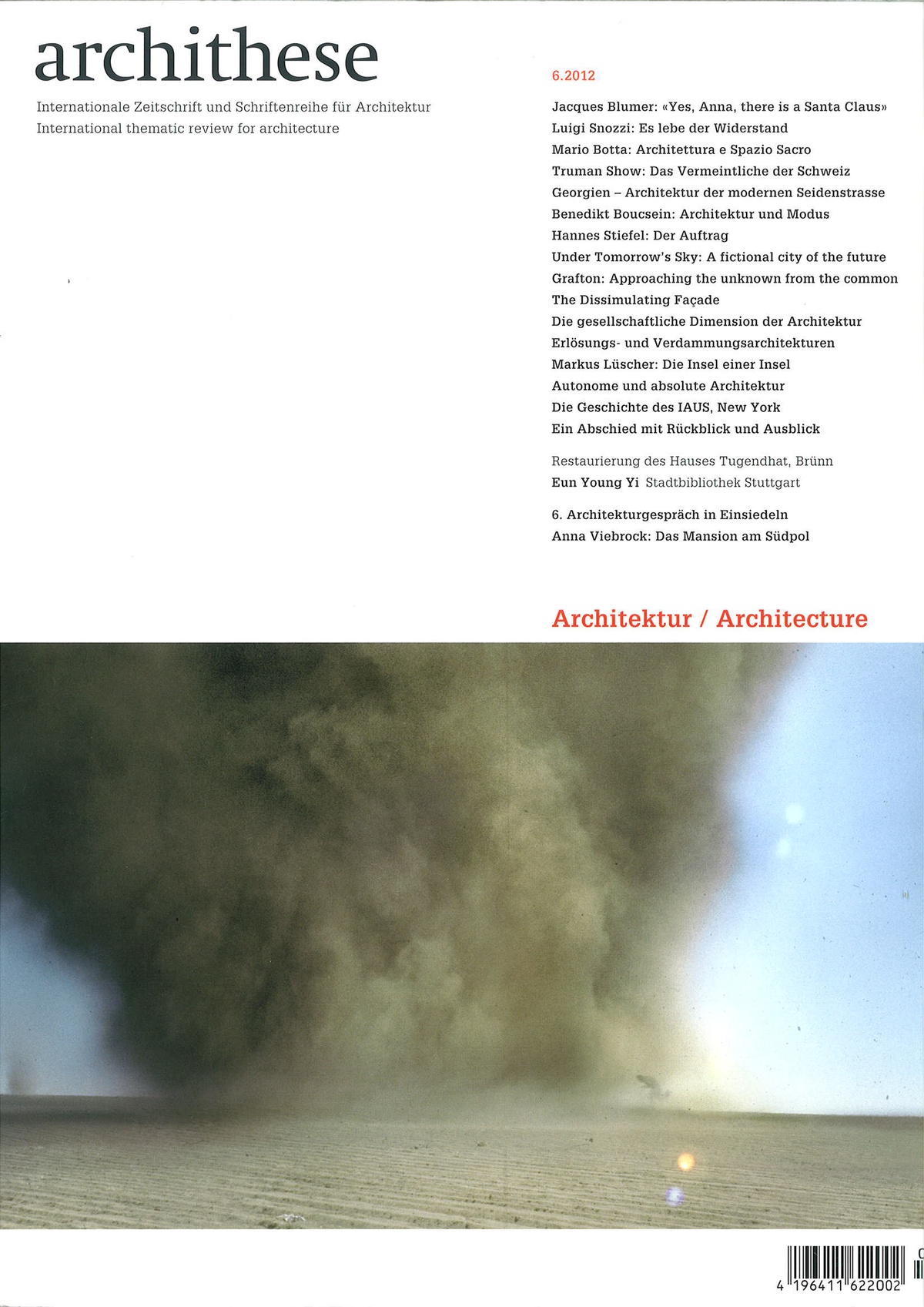 archithese

Internationale Zeitschrift und Schriftenreihe für Architektur
International thematic review for architecture

6.2012

Jacques Blumer: «Yes, Anna, there is a Santa Claus»
Luigi Snozzi: Es lebe der Widerstand
Mario Botta: Architettura e Spazio Sacro
Truman Show: Das Vermeintliche der Schweiz
Georgien – Architektur der modernen Seidenstrasse
Benedikt Boucsein: Architektur und Modus
Hannes Stiefel: Der Auftrag
Under Tomorrow's Sky: A fictional city of the future
Grafton: Approaching the unknown from the common
The Dissimulating Façade
Die gesellschaftliche Dimension der Architektur
Erlösungs- und Verdammungsarchitekturen
Markus Lüscher: Die Insel einer Insel
Autonome und absolute Architektur
Die Geschichte des IAUS, New York
Ein Abschied mit Rückblick und Ausblick

Restaurierung des Hauses Tugendhat, Brünn
Eun Young Yi Stadtbibliothek Stuttgart

6. Architekturgespräch in Einsiedeln
Anna Viebrock: Das Mansion am Südpol

Architektur / Architecture

4 196411 622002